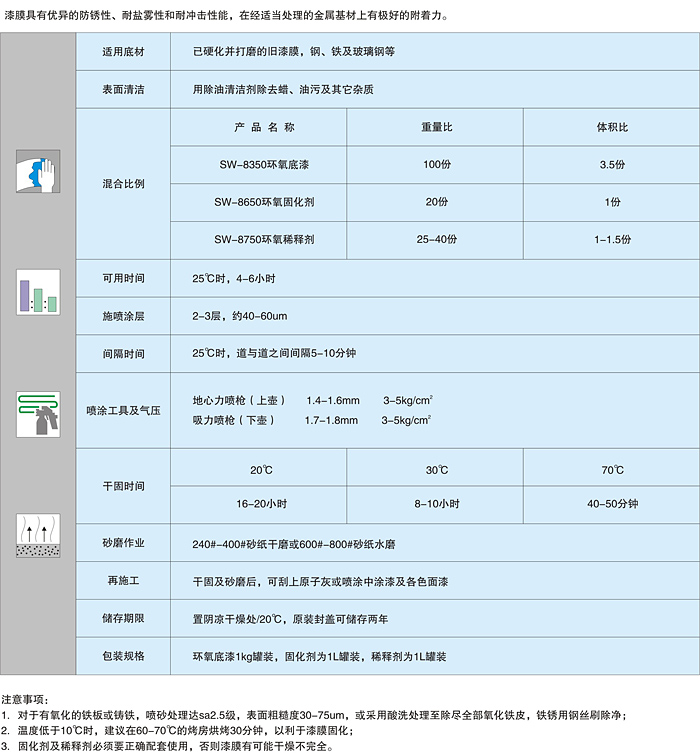 漆膜具有优异的防锈性、耐盐雾性和耐冲击性能，在经适当处理的金属基材上有极好的附着力。

| 适用底材 | 已硬化并打磨的旧漆膜，钢、铁及玻璃钢等 | | |
|---|---|---|---|
| 表面清洁 | 用除油清洁剂除去蜡、油污及其它杂质 | | |
| 混合比例 | 产 品 名 称 | 重量比 | 体积比 |
| | SW-8350环氧底漆 | 100份 | 3.5份 |
| | SW-8650环氧固化剂 | 20份 | 1份 |
| | SW-8750环氧稀释剂 | 25-40份 | 1-1.5份 |
| 可用时间 | 25℃时，4-6小时 | | |
| 施喷涂层 | 2-3层，约40-60um | | |
| 间隔时间 | 25℃时，道与道之间间隔5-10分钟 | | |
| 喷涂工具及气压 | 地心力喷枪（上壶） 1.4-1.6mm 3-5kg/cm$^2$ 吸力喷枪（下壶） 1.7-1.8mm 3-5kg/cm$^2$ | | |
| 干固时间 | 20℃ | 30℃ | 70℃ |
| | 16-20小时 | 8-10小时 | 40-50分钟 |
| 砂磨作业 | 240#-400#砂纸干磨或600#-800#砂纸水磨 | | |
| 再施工 | 干固及砂磨后，可刮上原子灰或喷涂中涂漆及各色面漆 | | |
| 储存期限 | 置阴凉干燥处/20℃，原装封盖可储存两年 | | |
| 包装规格 | 环氧底漆1kg罐装，固化剂为1L罐装，稀释剂为1L罐装 | | |

注意事项：
1. 对于有氧化的铁板或铸铁，喷砂处理达sa2.5级，表面粗糙度30-75um，或采用酸洗处理至除尽全部氧化铁皮，铁锈用钢丝刷除净；
2. 温度低于10℃时，建议在60-70℃的烤房烘烤30分钟，以利于漆膜固化；
3. 固化剂及稀释剂必须要正确配套使用，否则漆膜有可能干燥不完全。